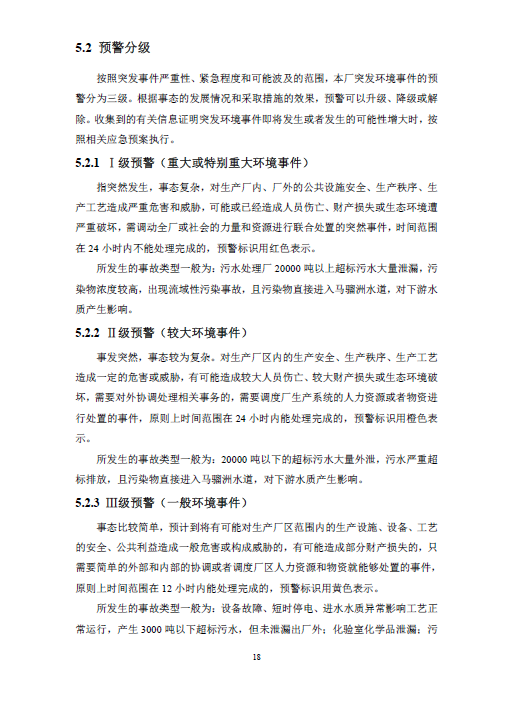 5.2 预警分级

按照突发事件严重性、紧急程度和可能波及的范围，本厂突发环境事件的预警分为三级。根据事态的发展情况和采取措施的效果，预警可以升级、降级或解除。收集到的有关信息证明突发环境事件即将发生或者发生的可能性增大时，按照相关应急预案执行。

5.2.1 Ⅰ级预警（重大或特别重大环境事件）

指突然发生，事态复杂，对生产厂内、厂外的公共设施安全、生产秩序、生产工艺造成严重危害和威胁，可能或已经造成人员伤亡、财产损失或生态环境遭严重破坏，需调动全厂或社会的力量和资源进行联合处置的突然事件，时间范围在 24 小时内不能处理完成的，预警标识用红色表示。

所发生的事故类型一般为：污水处理厂 20000 吨以上超标污水大量泄漏，污染物浓度较高，出现流域性污染事故，且污染物直接进入马骝洲水道，对下游水质产生影响。

5.2.2 Ⅱ级预警（较大环境事件）

事发突然，事态较为复杂。对生产厂区内的生产安全、生产秩序、生产工艺造成一定的危害或威胁，有可能造成较大人员伤亡、较大财产损失或生态环境破坏，需要对外协调处理相关事务的，需要调度厂生产系统的人力资源或者物资进行处置的事件，原则上时间范围在 24 小时内能处理完成的，预警标识用橙色表示。

所发生的事故类型一般为：20000 吨以下的超标污水大量外泄，污水严重超标排放，且污染物直接进入马骝洲水道，对下游水质产生影响。

5.2.3 Ⅲ级预警（一般环境事件）

事态比较简单，预计到将有可能对生产厂区范围内的生产设施、设备、工艺的安全、公共利益造成一般危害或构成威胁的，有可能造成部分财产损失的，只需要简单的外部和内部的协调或者调度厂区人力资源和物资就能够处置的事件，原则上时间范围在 12 小时内能处理完成的，预警标识用黄色表示。

所发生的事故类型一般为：设备故障、短时停电、进水水质异常影响工艺正常运行，产生 3000 吨以下超标污水，但未泄漏出厂外；化验室化学品泄漏；污

18